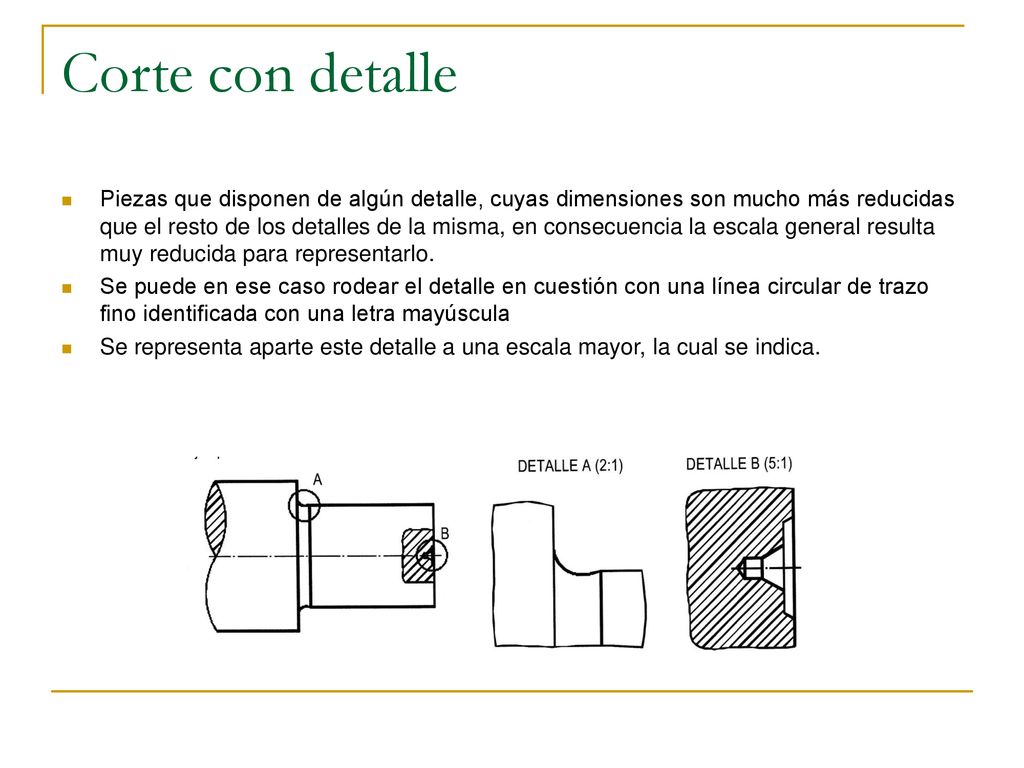 Corte con detalle

Piezas que disponen de algún detalle, cuyas dimensiones son mucho más reducidas que el resto de los detalles de la misma, en consecuencia la escala general resulta muy reducida para representarlo.

Se puede en ese caso rodear el detalle en cuestión con una línea circular de trazo fino identificada con una letra mayúscula

Se representa aparte este detalle a una escala mayor, la cual se indica.

A

B

DETALLE A (2:1)

DETALLE B (5:1)